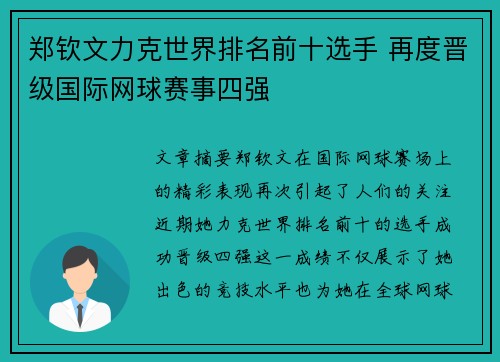 郑钦文力克世界排名前十选手 再度晋级国际网球赛事四强

文章摘要郑钦文在国际网球赛场上的精彩表现再次引起了人们的关注近期她力克世界排名前十的选手成功晋级四强这一成绩不仅展示了她出色的竞技水平也为她在全球网球